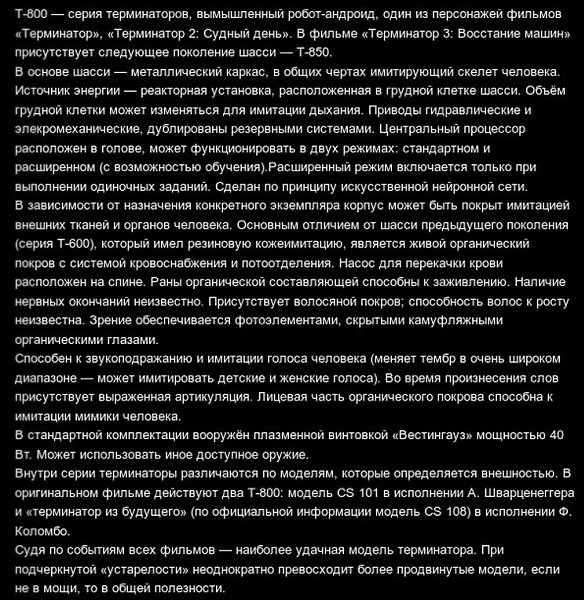 Т-800 — серия терминаторов, вымышленный робот-андроид, один из персонажей фильмов «Терминатор», «Терминатор 2: Судный день». В фильме «Терминатор 3: Восстание машин» присутствует следующее поколение шасси — Т-850.
В основе шасси — металлический каркас, в общих чертах имитирующий скелет человека. Источник энергии — реакторная установка, расположенная в грудной клетке шасси. Объём грудной клетки может изменяться для имитации дыхания. Приводы гидравлические и элекромеханические, дублированы резервными системами. Центральный процессор расположен в голове, может функционировать в двух режимах: стандартном и расширенном (с возможностью обучения).Расширенный режим включается только при выполнении одиночных заданий. Сделан по принципу искусственной нейронной сети.
В зависимости от назначения конкретного экземпляра корпус может быть покрыт имитацией внешних тканей и органов человека. Основным отличием от шасси предыдущего поколения (серия Т-600), который имел резиновую кожеимитацию, является живой органический покров с системой кровоснабжения и потоотделения. Насос для перекачки крови расположен на спине. Раны органической составляющей способны к заживлению. Наличие нервных окончаний неизвестно. Присутствует волосяной покров; способность волос к росту неизвестна. Зрение обеспечивается фотоэлементами, скрытыми камуфляжными органическими глазами.
Способен к звукоподражанию и имитации голоса человека (меняет тембр в очень широком диапазоне — может имитировать детские и женские голоса). Во время произнесения слов присутствует выраженная артикуляция. Лицевая часть органического покрова способна к имитации мимики человека.
В стандартной комплектации вооружён плазменной винтовкой «Вестингауз» мощностью 40 Вт. Может использовать иное доступное оружие.
Внутри серии терминаторы различаются по моделям, которые определяется внешностью. В оригинальном фильме действуют два Т-800: модель CS 101 в исполнении А. Шварценеггера и «терминатор из будущего» (по официальной информации модель CS 108) в исполнении Ф. Коломбо.
Судя по событиям всех фильмов — наиболее удачная модель терминатора. При подчеркнутой «устарелости» неоднократно превосходит более продвинутые модели, если не в мощи, то в общей полезности.